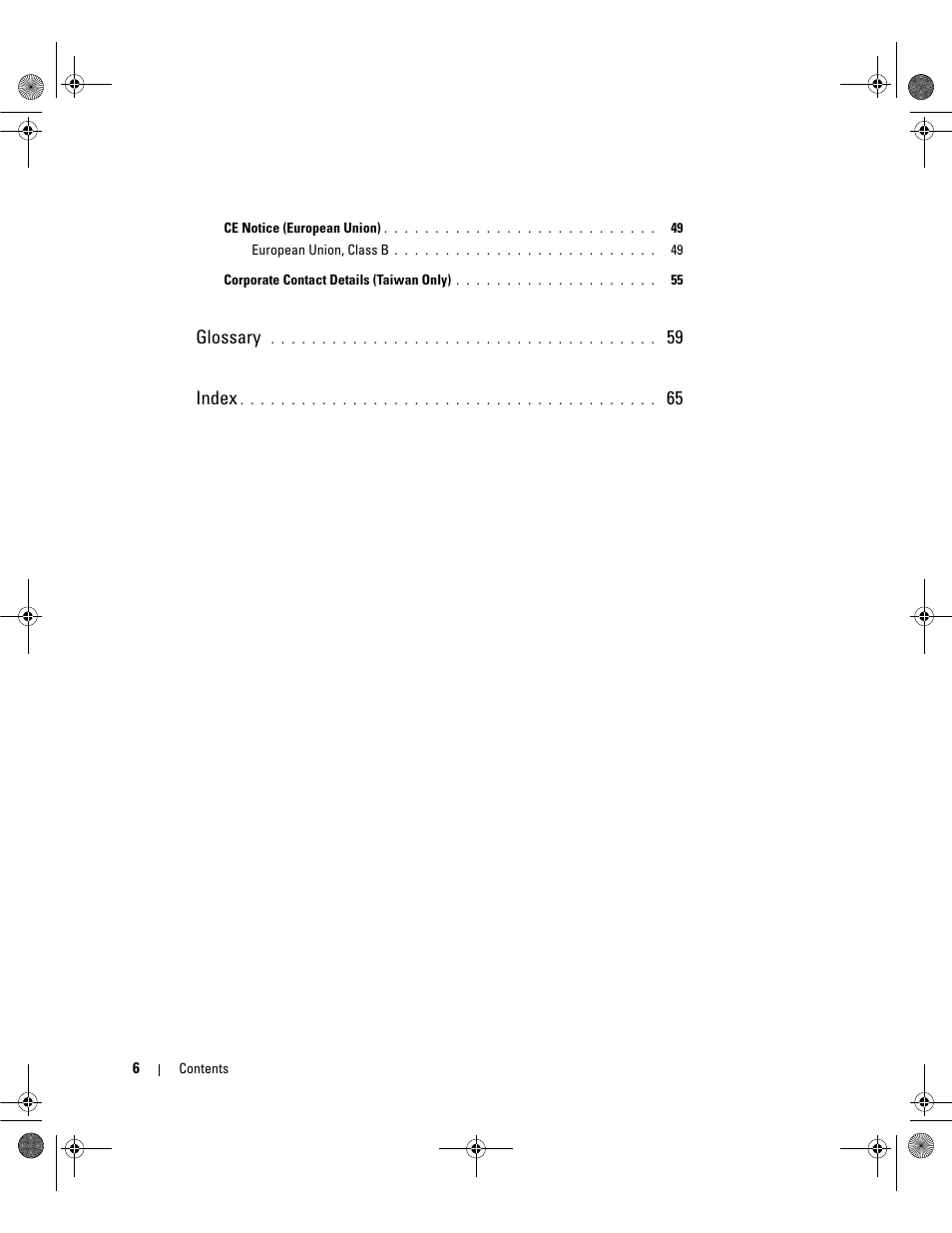 CE Notice (European Union) 49

European Union, Class B 49

Corporate Contact Details (Taiwan Only) 55

Glossary 59

Index 65

6 | Contents